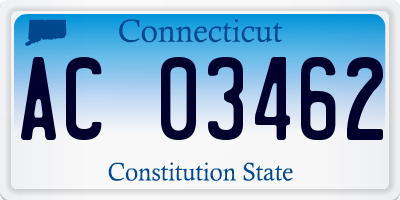 Connecticut

AC 03462

Constitution State